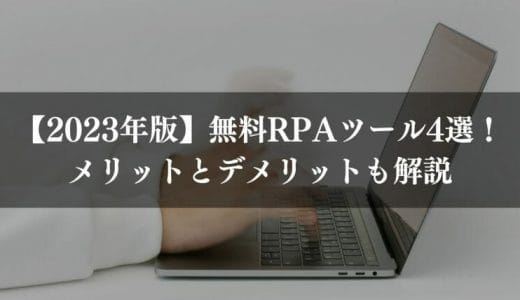 【2023年版】無料RPAツール4選！
メリットとデメリットも解説